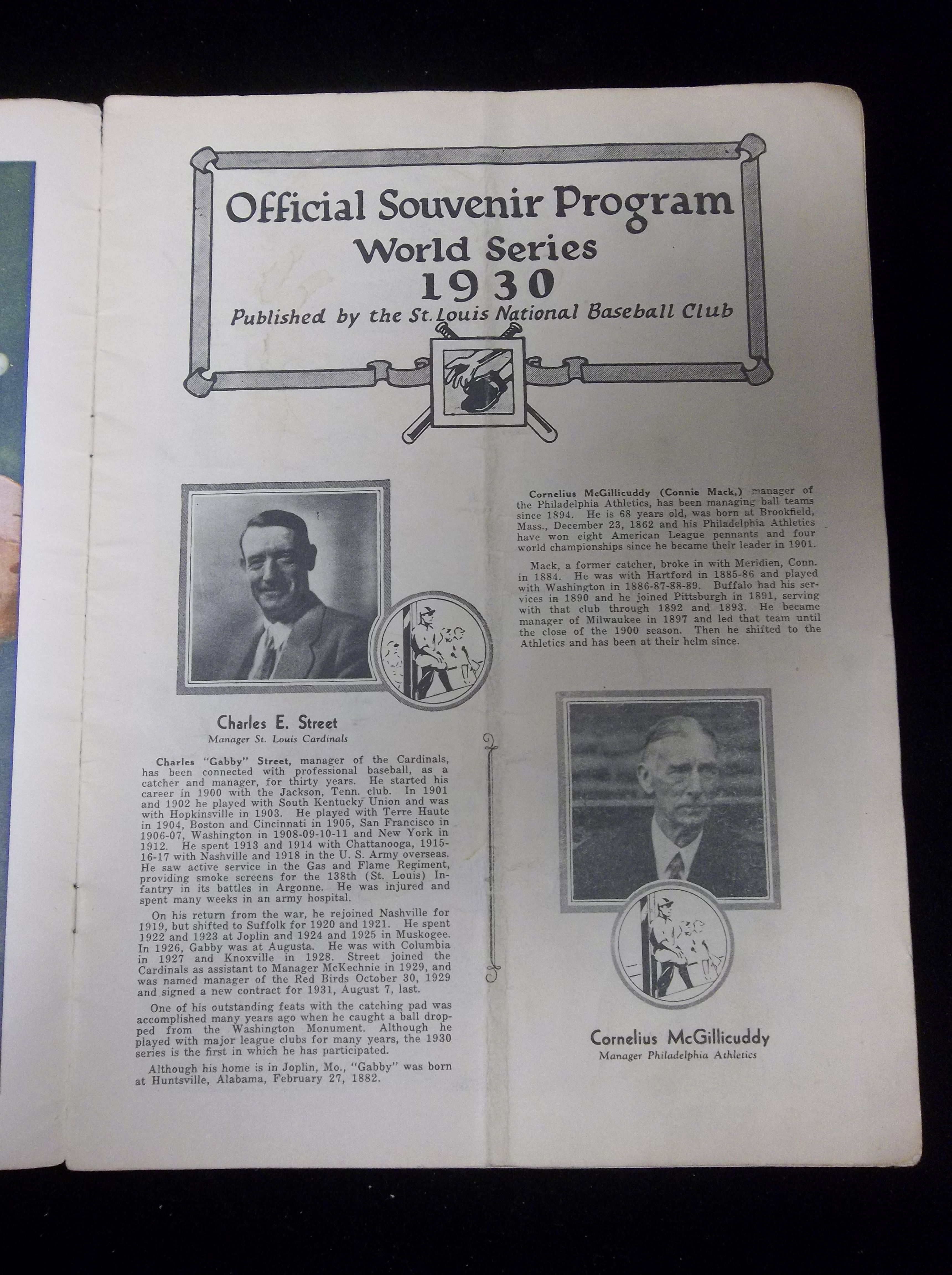 Official Souvenir Program
World Series
1930
Published by the St. Louis National Baseball Club

Charles E. Street
Manager St. Louis Cardinals

Charles "Gabby" Street, manager of the Cardinals, has been connected with professional baseball, as a catcher and manager, for thirty years. He started his career in 1900 with the Jackson, Tenn. club. In 1901 and 1902 he played with South Kentucky Union and was with Hopkinsville in 1903. He played with Terre Haute in 1904, Boston and Cincinnati in 1905, San Francisco in 1906-07, Washington in 1908-09-10-11 and New York in 1912. He spent 1913 and 1914 with Chattanooga, 1915-16-17 with Nashville and 1918 in the U. S. Army overseas. He saw active service in the Gas and Flame Regiment, providing smoke screens for the 138th (St. Louis) Infantry in its battles in Argonne. He was injured and spent many weeks in an army hospital.

On his return from the war, he rejoined Nashville for 1919, but shifted to Suffolk for 1920 and 1921. He spent 1922 and 1923 at Joplin and 1924 and 1925 in Muskogee. In 1926, Gabby was at Augusta. He was with Columbia in 1927 and Knoxville in 1928. Street joined the Cardinals as assistant to Manager McKechnie in 1929, and was named manager of the Red Birds October 30, 1929 and signed a new contract for 1931, August 7, last.

One of his outstanding feats with the catching pad was accomplished many years ago when he caught a ball dropped from the Washington Monument. Although he played with major league clubs for many years, the 1930 series is the first in which he has participated.

Although his home is in Joplin, Mo., "Gabby" was born at Huntsville, Alabama, February 27, 1882.

Cornelius McGillicuddy (Connie Mack,) manager of the Philadelphia Athletics, has been managing ball teams since 1894. He is 68 years old, was born at Brookfield, Mass., December 23, 1862 and his Philadelphia Athletics have won eight American League pennants and four world championships since he became their leader in 1901.

Mack, a former catcher, broke in with Meridien, Conn. in 1884. He was with Hartford in 1885-86 and played with Washington in 1886-87-88-89. Buffalo had his services in 1890 and he joined Pittsburgh in 1891, serving with that club through 1892 and 1893. He became manager of Milwaukee in 1897 and led that team until the close of the 1900 season. Then he shifted to the Athletics and has been at their helm since.

Cornelius McGillicuddy
Manager Philadelphia Athletics